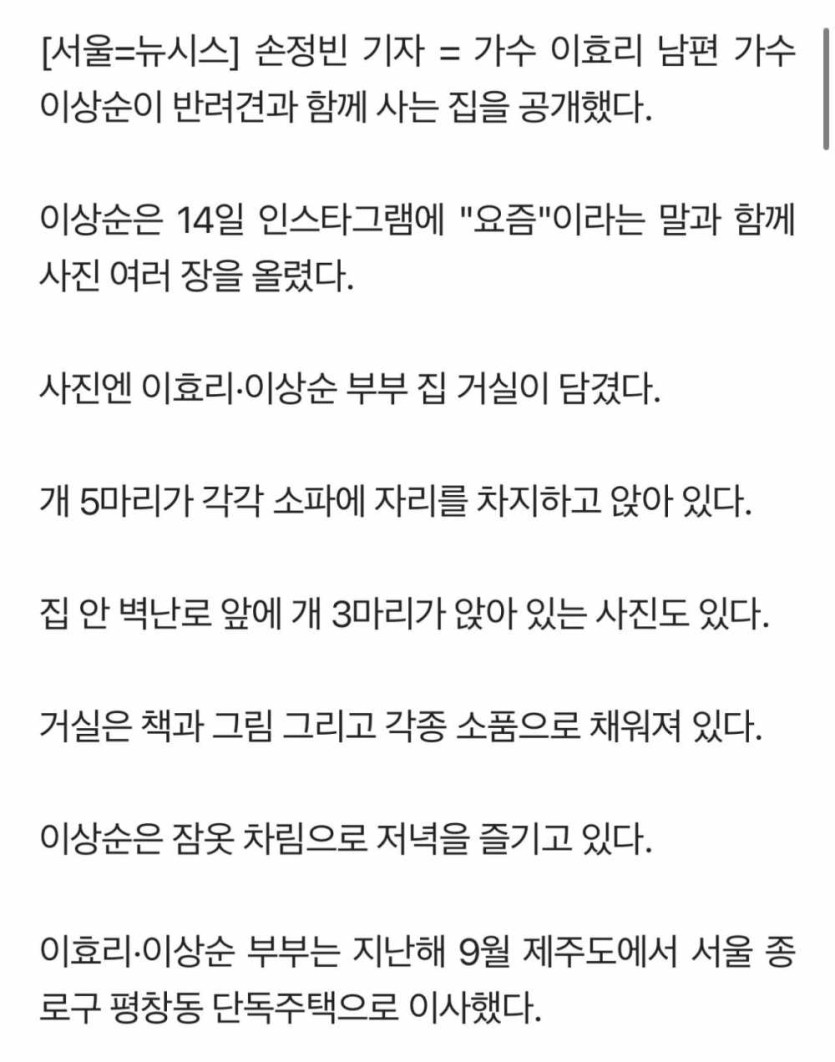 [서울=뉴시스] 손정빈 기자 = 가수 이효리 남편 가수 이상순이 반려견과 함께 사는 집을 공개했다.

이상순은 14일 인스타그램에 "요즘"이라는 말과 함께 사진 여러 장을 올렸다.

사진엔 이효리·이상순 부부 집 거실이 담겼다.

개 5마리가 각각 소파에 자리를 차지하고 앉아 있다.

집 안 벽난로 앞에 개 3마리가 앉아 있는 사진도 있다.

거실은 책과 그림 그리고 각종 소품으로 채워져 있다.

이상순은 잠옷 차림으로 저녁을 즐기고 있다.

이효리·이상순 부부는 지난해 9월 제주도에서 서울 종로구 평창동 단독주택으로 이사했다.